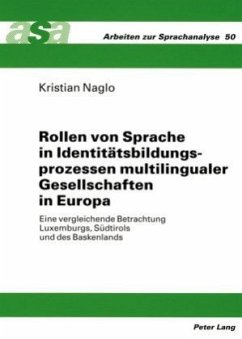 asa

Arbeiten zur Sprachanalyse 50

Kristian Naglo

Rollen von Sprache in Identitätsbildungsprozessen multilingualer Gesellschaften in Europa

Eine vergleichende Betrachtung Luxemburgs, Südtirols und des Baskenlands

Peter Lang